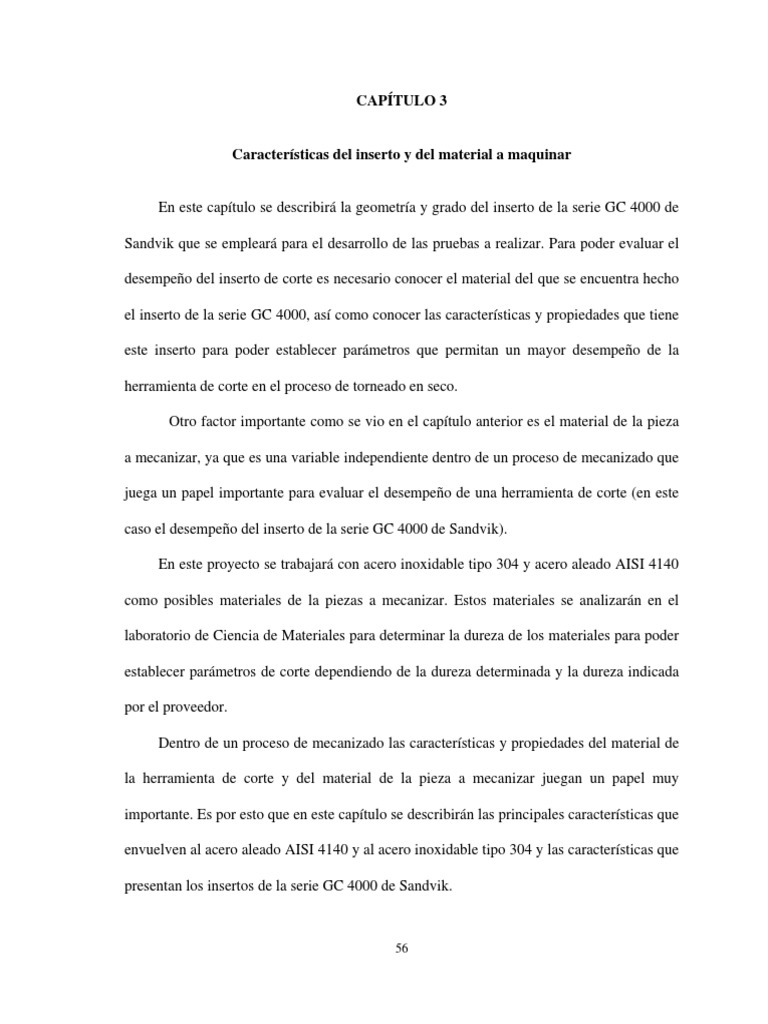 CAPÍTULO 3

Características del inserto y del material a maquinar

En este capítulo se describirá la geometría y grado del inserto de la serie GC 4000 de Sandvik que se empleará para el desarrollo de las pruebas a realizar. Para poder evaluar el desempeño del inserto de corte es necesario conocer el material del que se encuentra hecho el inserto de la serie GC 4000, así como conocer las características y propiedades que tiene este inserto para poder establecer parámetros que permitan un mayor desempeño de la herramienta de corte en el proceso de torneado en seco.

Otro factor importante como se vio en el capítulo anterior es el material de la pieza a mecanizar, ya que es una variable independiente dentro de un proceso de mecanizado que juega un papel importante para evaluar el desempeño de una herramienta de corte (en este caso el desempeño del inserto de la serie GC 4000 de Sandvik).

En este proyecto se trabajará con acero inoxidable tipo 304 y acero aleado AISI 4140 como posibles materiales de la piezas a mecanizar. Estos materiales se analizarán en el laboratorio de Ciencia de Materiales para determinar la dureza de los materiales para poder establecer parámetros de corte dependiendo de la dureza determinada y la dureza indicada por el proveedor.

Dentro de un proceso de mecanizado las características y propiedades del material de la herramienta de corte y del material de la pieza a mecanizar juegan un papel muy importante. Es por esto que en este capítulo se describirán las principales características que envuelven al acero aleado AISI 4140 y al acero inoxidable tipo 304 y las características que presentan los insertos de la serie GC 4000 de Sandvik.

56